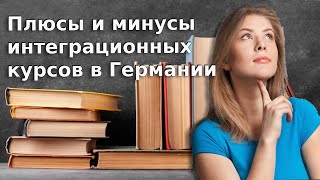 Плюсы и минусы интеграционных курсов в Германии